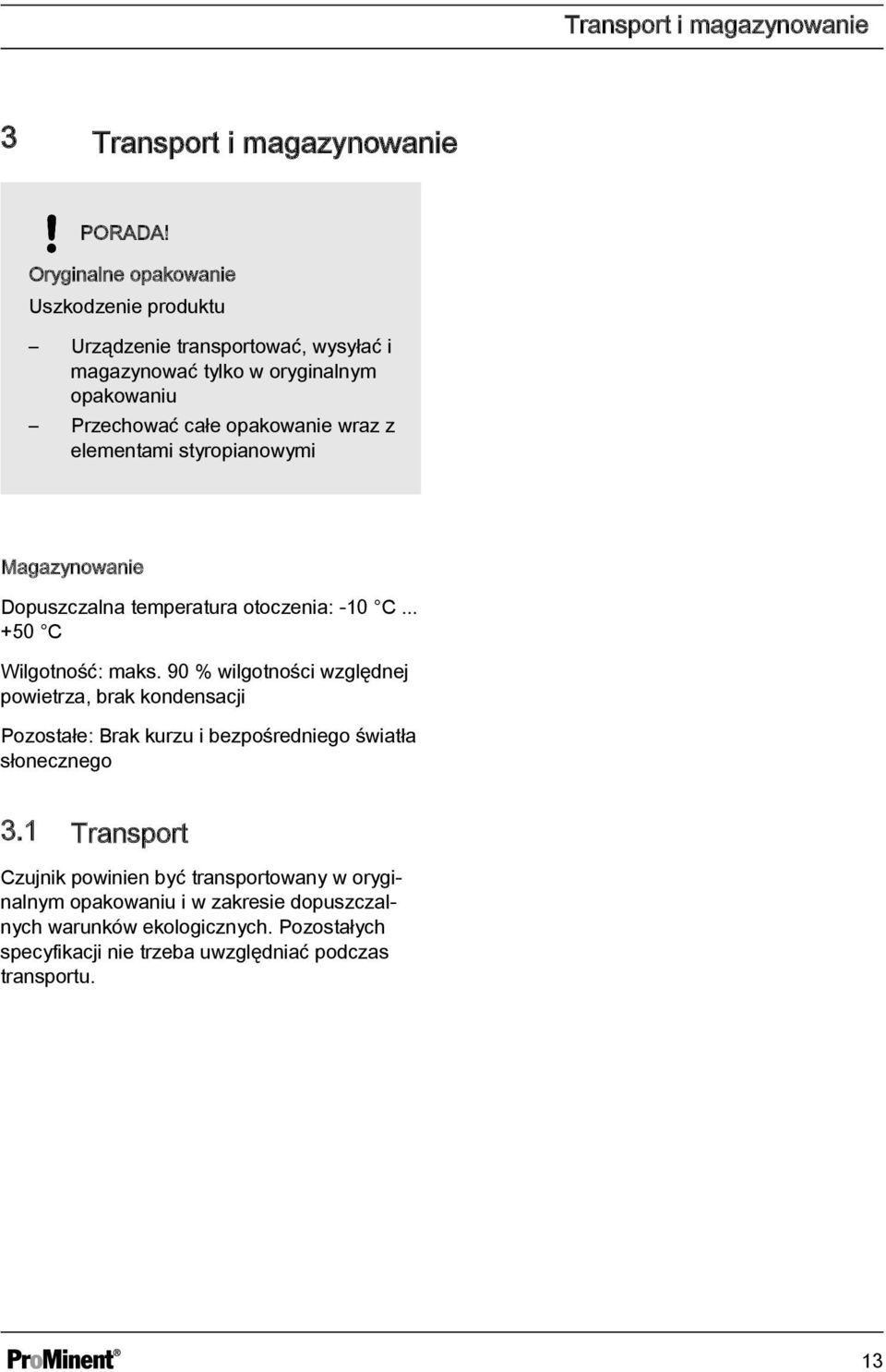 Transport i magazynowanie

3 Transport i magazynowanie

PORADA!

Oryginalne opakowanie

Uszkodzenie produktu

– Urządzenie transportować, wysyłać i magazynować tylko w oryginalnym opakowaniu

– Przechować całe opakowanie wraz z elementami styropianowymi

Magazynowanie

Dopuszczalna temperatura otoczenia: -10 °C ... +50 °C

Wilgotność: maks. 90 % wilgotności względnej powietrza, brak kondensacji

Pozostałe: Brak kurzu i bezpośredniego światła słonecznego

3.1 Transport

Czujnik powinien być transportowany w oryginalnym opakowaniu i w zakresie dopuszczalnych warunków ekologicznych. Pozostałych specyfikacji nie trzeba uwzględniać podczas transportu.

ProMinent®

13